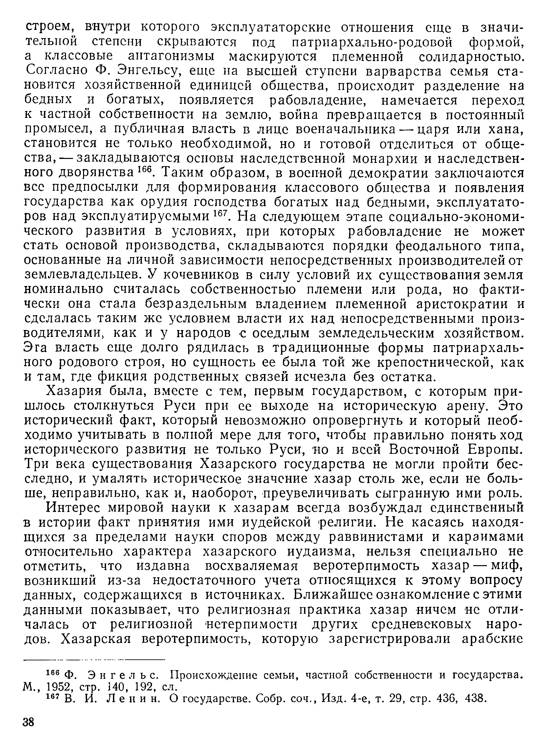 строем, внутри которого эксплуататорские отношения еще в значительной степени скрываются под патриархально-родовой формой, а классовые антагонизмы маскируются племенной солидарностью. Согласно Ф. Энгельсу, еще на высшей ступени варварства семья становится хозяйственной единицей общества, происходит разделение на бедных и богатых, появляется рабовладение, намечается переход к частной собственности на землю, война превращается в постоянный промысел, а публичная власть в лице военачальника — царя или хана, становится не только необходимой, но и готовой отделиться от общества, — закладываются основы наследственной монархии и наследственного дворянства $^{166}$. Таким образом, в военной демократии заключаются все предпосылки для формирования классового общества и появления государства как орудия господства богатых над бедными, эксплуататоров над эксплуатируемыми $^{167}$. На следующем этапе социально-экономического развития в условиях, при которых рабовладение не может стать основой производства, складываются порядки феодального типа, основанные на личной зависимости непосредственных производителей от землевладельцев. У кочевников в силу условий их существования земля номинально считалась собственностью племени или рода, но фактически она стала безраздельным владением племенной аристократии и сделалась таким же условием власти их над непосредственными производителями, как и у народов с оседлым земледельческим хозяйством. Эта власть еще долго рядилась в традиционные формы патриархального родового строя, но сущность ее была той же крепостнической, как и там, где фикция родственных связей исчезла без остатка.

Хазария была, вместе с тем, первым государством, с которым пришлось столкнуться Руси при ее выходе на историческую арену. Это исторический факт, который невозможно опровергнуть и который необходимо учитывать в полной мере для того, чтобы правильно понять ход исторического развития не только Руси, но и всей Восточной Европы. Три века существования Хазарского государства не могли пройти бесследно, и умалять историческое значение хазар столь же, если не больше, неправильно, как и, наоборот, преувеличивать сыгранную ими роль.

Интерес мировой науки к хазарам всегда возбуждал единственный в истории факт принятия ими иудейской религии. Не касаясь находящихся за пределами науки споров между раввинистами и караимами относительно характера хазарского иудаизма, нельзя специально не отметить, что издавна восхваляемая веротерпимость хазар — миф, возникший из-за недостаточного учета относящихся к этому вопросу данных, содержащихся в источниках. Ближайшее ознакомление с этими данными показывает, что религиозная практика хазар ничем не отличалась от религиозной нетерпимости других средневековых народов. Хазарская веротерпимость, которую зарегистрировали арабские

$^{166}$ Ф. Энгельс. Происхождение семьи, частной собственности и государства. М., 1952, стр. 140, 192, сл.
$^{167}$ В. И. Ленин. О государстве. Собр. соч., Изд. 4-е, т. 29, стр. 436, 438.

38